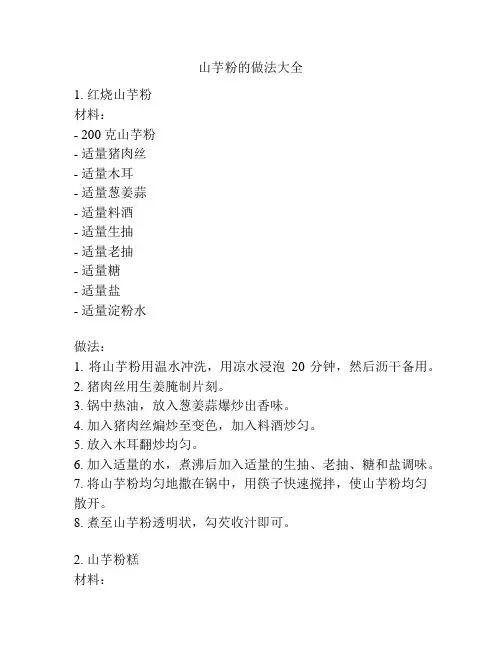 山芋粉的做法大全

1. 红烧山芋粉
材料：
- 200 克山芋粉
- 适量猪肉丝
- 适量木耳
- 适量葱姜蒜
- 适量料酒
- 适量生抽
- 适量老抽
- 适量糖
- 适量盐
- 适量淀粉水

做法：
1. 将山芋粉用温水冲洗，用凉水浸泡 20 分钟，然后沥干备用。
2. 猪肉丝用生姜腌制片刻。
3. 锅中热油，放入葱姜蒜爆炒出香味。
4. 加入猪肉丝煸炒至变色，加入料酒炒匀。
5. 放入木耳翻炒均匀。
6. 加入适量的水，煮沸后加入适量的生抽、老抽、糖和盐调味。
7. 将山芋粉均匀地撒在锅中，用筷子快速搅拌，使山芋粉均匀散开。
8. 煮至山芋粉透明状，勾芡收汁即可。

2. 山芋粉糕
材料：